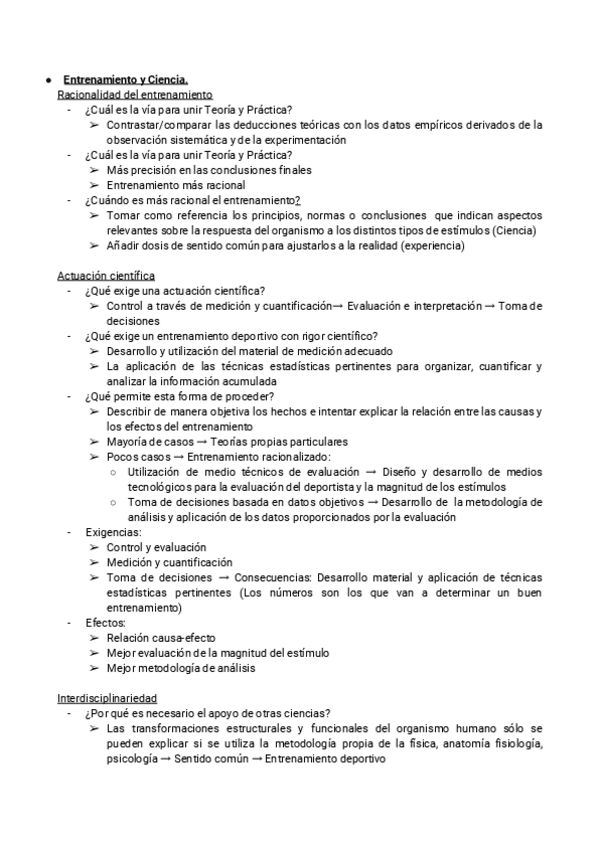 ● Entrenamiento y Ciencia.
Racionalidad del entrenamiento
- ¿Cuál es la vía para unir Teoría y Práctica?
➢ Contrastar/comparar las deducciones teóricas con los datos empíricos derivados de la observación sistemática y de la experimentación
- ¿Cuál es la vía para unir Teoría y Práctica?
➢ Más precisión en las conclusiones finales
➢ Entrenamiento más racional
- ¿Cuándo es más racional el entrenamiento?
➢ Tomar como referencia los principios, normas o conclusiones que indican aspectos relevantes sobre la respuesta del organismo a los distintos tipos de estímulos (Ciencia)
➢ Añadir dosis de sentido común para ajustarlos a la realidad (experiencia)

Actuación científica
- ¿Qué exige una actuación científica?
➢ Control a través de medición y cuantificación → Evaluación e interpretación → Toma de decisiones
- ¿Qué exige un entrenamiento deportivo con rigor científico?
➢ Desarrollo y utilización del material de medición adecuado
➢ La aplicación de las técnicas estadísticas pertinentes para organizar, cuantificar y analizar la información acumulada
- ¿Qué permite esta forma de proceder?
➢ Describir de manera objetiva los hechos e intentar explicar la relación entre las causas y los efectos del entrenamiento
➢ Mayoría de casos → Teorías propias particulares
➢ Pocos casos → Entrenamiento racionalizado:
○ Utilización de medio técnicos de evaluación → Diseño y desarrollo de medios tecnológicos para la evaluación del deportista y la magnitud de los estímulos
○ Toma de decisiones basada en datos objetivos → Desarrollo de la metodología de análisis y aplicación de los datos proporcionados por la evaluación
- Exigencias:
➢ Control y evaluación
➢ Medición y cuantificación
➢ Toma de decisiones → Consecuencias: Desarrollo material y aplicación de técnicas estadísticas pertinentes (Los números son los que van a determinar un buen entrenamiento)
- Efectos:
➢ Relación causa-efecto
➢ Mejor evaluación de la magnitud del estímulo
➢ Mejor metodología de análisis

Interdisciplinariedad
- ¿Por qué es necesario el apoyo de otras ciencias?
➢ Las transformaciones estructurales y funcionales del organismo humano sólo se pueden explicar si se utiliza la metodología propia de la física, anatomía fisiología, psicología → Sentido común → Entrenamiento deportivo